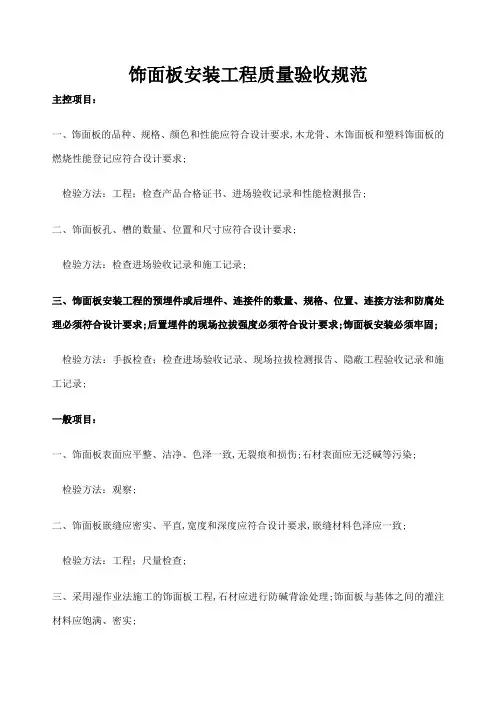 饰面板安装工程质量验收规范

主控项目：

一、饰面板的品种、规格、颜色和性能应符合设计要求，木龙骨、木饰面板和塑料饰面板的燃烧性能登记应符合设计要求；

检验方法：工程：检查产品合格证书、进场验收记录和性能检测报告；

二、饰面板孔、槽的数量、位置和尺寸应符合设计要求；

检验方法：检查进场验收记录和施工记录；

三、饰面板安装工程的预埋件或后埋件、连接件的数量、规格、位置、连接方法和防腐处理必须符合设计要求；后置埋件的现场拉拔强度必须符合设计要求；饰面板安装必须牢固；

检验方法：手扳检查；检查进场验收记录、现场拉拔检测报告、隐蔽工程验收记录和施工记录；

一般项目：

一、饰面板表面应平整、洁净、色泽一致，无裂痕和损伤；石材表面应无泛碱等污染；

检验方法：观察；

二、饰面板嵌缝应密实、平直，宽度和深度应符合设计要求，嵌缝材料色泽应一致；

检验方法：工程：尺量检查；

三、采用湿作业法施工的饰面板工程，石材应进行防碱背涂处理；饰面板与基体之间的灌注材料应饱满、密实；